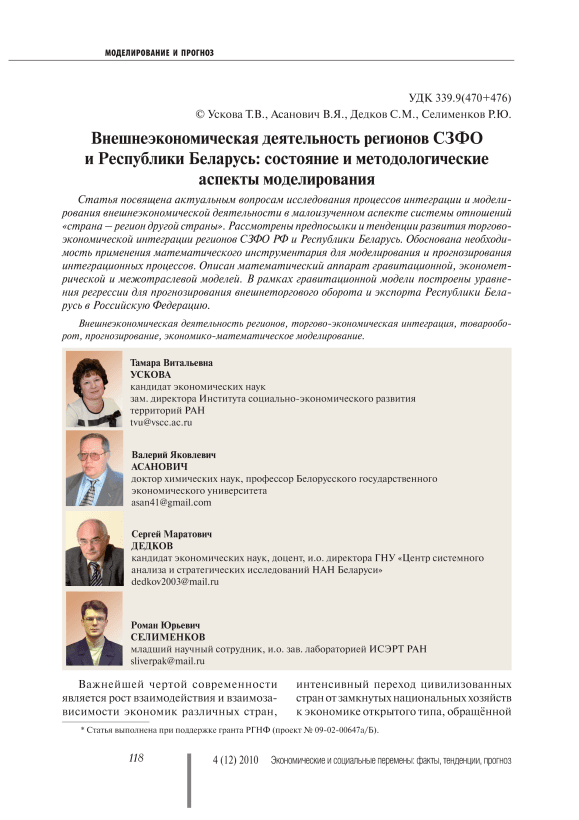 МОДЕЛИРОВАНИЕ И ПРОГНОЗ

УДК 339.9(470+476)
© Ускова Т.В., Асанович В.Я., Дедков С.М., Селименков Р.Ю.

Внешнеэкономическая деятельность регионов СЗФО и Республики Беларусь: состояние и методологические аспекты моделирования

Статья посвящена актуальным вопросам исследования процессов интеграции и моделирования внешнеэкономической деятельности в малоизученном аспекте системы отношений «страна – регион другой страны». Рассмотрены предпосылки и тенденции развития торгово-экономической интеграции регионов СЗФО РФ и Республики Беларусь. Обоснована необходимость применения математического инструментария для моделирования и прогнозирования интеграционных процессов. Описан математический аппарат гравитационной, эконометрической и межотраслевой моделей. В рамках гравитационной модели построены уравнения регрессии для прогнозирования внешнеторгового оборота и экспорта Республики Беларусь в Российскую Федерацию.

Внешнеэкономическая деятельность регионов, торгово-экономическая интеграция, товарооборот, прогнозирование, экономико-математическое моделирование.

Тамара Витальевна
УСКОВА
кандидат экономических наук
зам. директора Института социально-экономического развития территорий РАН
tvu@vscc.ac.ru

Валерий Яковлевич
АСАНОВИЧ
доктор химических наук, профессор Белорусского государственного экономического университета
asan41@gmail.com

Сергей Маратович
ДЕДКОВ
кандидат экономических наук, доцент, и.о. директора ГНУ «Центр системного анализа и стратегических исследований НАН Беларуси»
dedkov2003@mail.ru

Роман Юрьевич
СЕЛИМЕНКОВ
младший научный сотрудник, и.о. зав. лабораторией ИСЭРТ РАН
sliverpak@mail.ru

Важнейшей чертой современности является рост взаимодействия и взаимозависимости экономик различных стран,

интенсивный переход цивилизованных стран от замкнутых национальных хозяйств к экономике открытого типа, обращённой

* Статья выполнена при поддержке гранта РГНФ (проект № 09-02-00647а/Б).

118

4 (12) 2010 Экономические и социальные перемены: факты, тенденции, прогноз